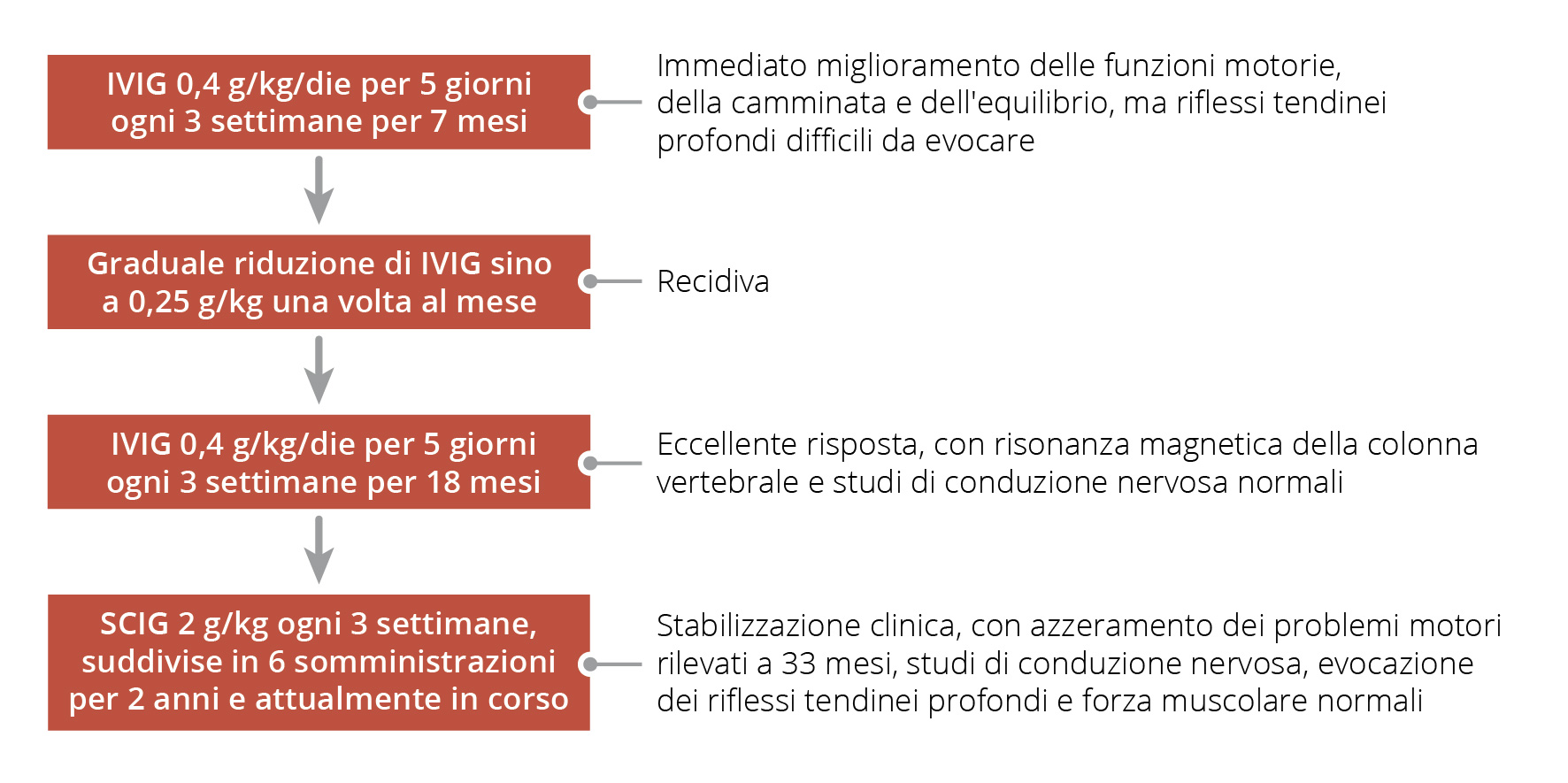 IVIG 0,4 g/kg/die per 5 giorni ogni 3 settimane per 7 mesi

Immediato miglioramento delle funzioni motorie, della camminata e dell'equilibrio, ma riflessi tendinei profondi difficili da evocare

Graduale riduzione di IVIG sino a 0,25 g/kg una volta al mese

Recidiva

IVIG 0,4 g/kg/die per 5 giorni ogni 3 settimane per 18 mesi

Eccellente risposta, con risonanza magnetica della colonna vertebrale e studi di conduzione nervosa normali

SCIG 2 g/kg ogni 3 settimane, suddivise in 6 somministrazioni per 2 anni e attualmente in corso

Stabilizzazione clinica, con azzeramento dei problemi motori rilevati a 33 mesi, studi di conduzione nervosa, evocazione dei riflessi tendinei profondi e forza muscolare normali